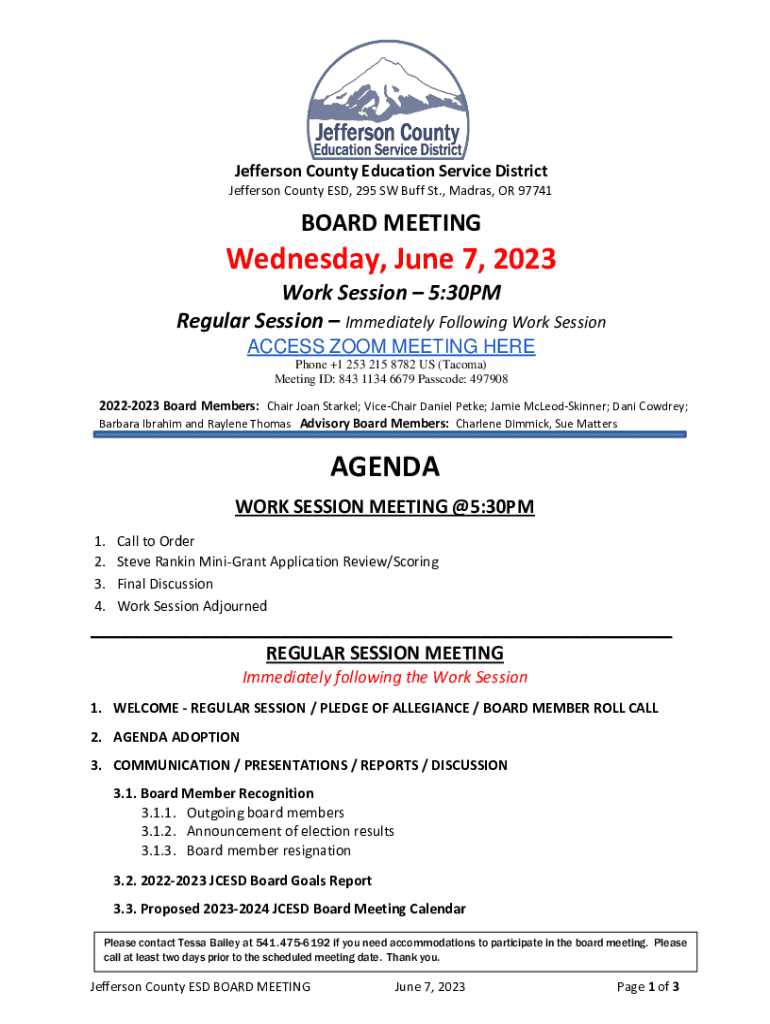 Jefferson County
Education Service District

Jefferson County Education Service District
Jefferson County ESD, 295 SW Buff St., Madras, OR 97741

BOARD MEETING

Wednesday, June 7, 2023

Work Session – 5:30PM
Regular Session – Immediately Following Work Session
ACCESS ZOOM MEETING HERE
Phone +1 253 215 8782 US (Tacoma)
Meeting ID: 843 1134 6679 Passcode: 497908

2022-2023 Board Members: Chair Joan Starkel; Vice-Chair Daniel Petke; Jamie McLeod-Skinner; Dani Cowdrey; Barbara Ibrahim and Raylene Thomas Advisory Board Members: Charlene Dimmick, Sue Matters

AGENDA

WORK SESSION MEETING @5:30PM

1. Call to Order
2. Steve Rankin Mini-Grant Application Review/Scoring
3. Final Discussion
4. Work Session Adjourned

REGULAR SESSION MEETING
Immediately following the Work Session

1. WELCOME - REGULAR SESSION / PLEDGE OF ALLEGIANCE / BOARD MEMBER ROLL CALL
2. AGENDA ADOPTION
3. COMMUNICATION / PRESENTATIONS / REPORTS / DISCUSSION
3.1. Board Member Recognition
3.1.1. Outgoing board members
3.1.2. Announcement of election results
3.1.3. Board member resignation
3.2. 2022-2023 JCESD Board Goals Report
3.3. Proposed 2023-2024 JCESD Board Meeting Calendar

Please contact Tessa Bailey at 541.475-6192 if you need accommodations to participate in the board meeting. Please call at least two days prior to the scheduled meeting date. Thank you.

Jefferson County ESD BOARD MEETING June 7, 2023 Page 1 of 3